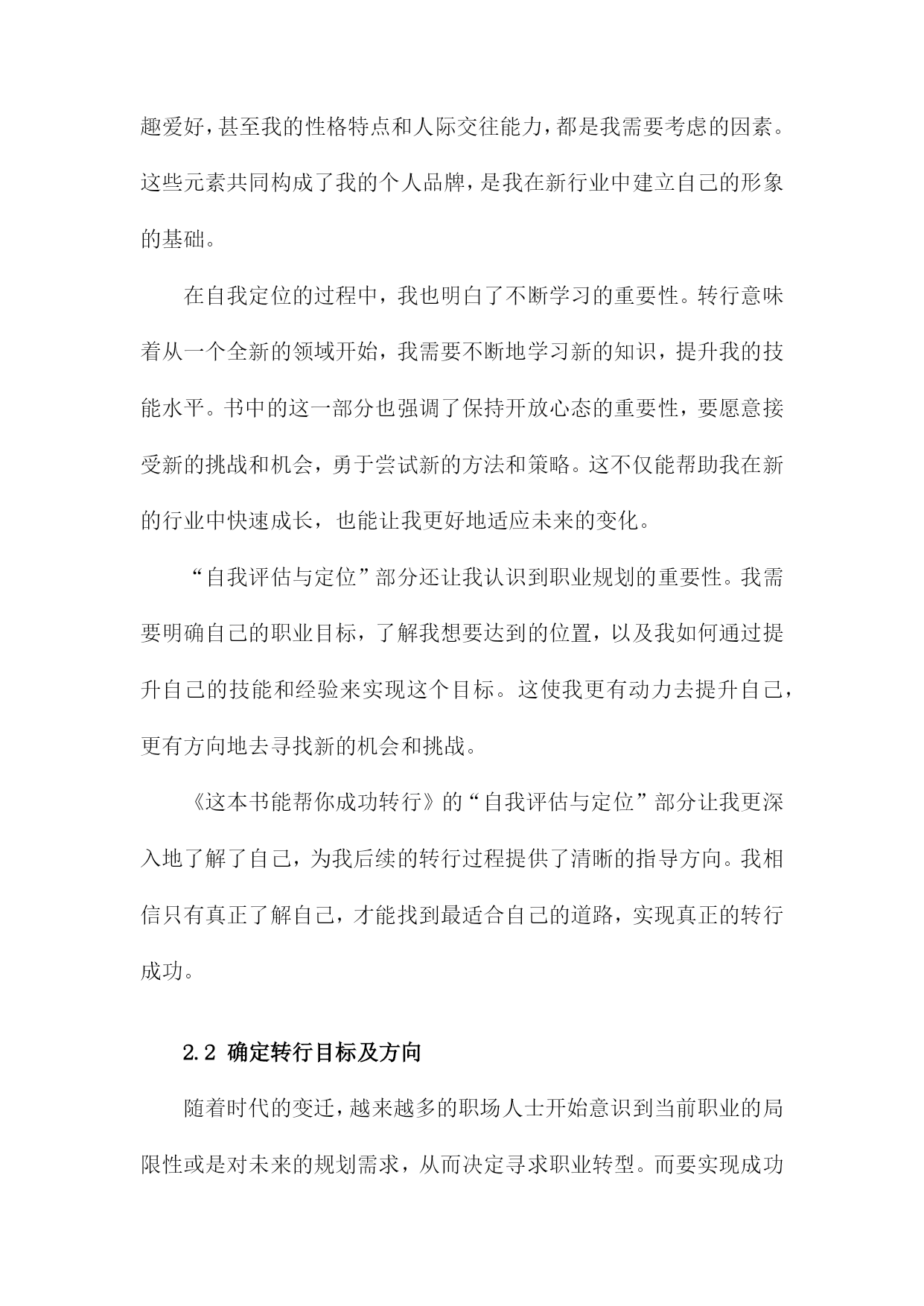 趣爱好，甚至我的性格特点和人际交往能力，都是我需要考虑的因素。这些元素共同构成了我的个人品牌，是我在新行业中建立自己的形象的基础。

在自我定位的过程中，我也明白了不断学习的重要性。转行意味着从一个全新的领域开始，我需要不断地学习新的知识，提升我的技能水平。书中的这一部分也强调了保持开放心态的重要性，要愿意接受新的挑战和机会，勇于尝试新的方法和策略。这不仅能帮助我在新的行业中快速成长，也能让我更好地适应未来的变化。

“自我评估与定位”部分还让我认识到职业规划的重要性。我需要明确自己的职业目标，了解我想要达到的位置，以及我如何通过提升自己的技能和经验来实现这个目标。这使我更有动力去提升自己，更有方向地去寻找新的机会和挑战。

《这本书能帮你成功转行》的“自我评估与定位”部分让我更深入地了解了自己，为我后续的转行过程提供了清晰的指导方向。我相信只有真正了解自己，才能找到最适合自己的道路，实现真正的转行成功。

2.2 确定转行目标及方向

随着时代的变迁，越来越多的职场人士开始意识到当前职业的局限性或是对未来的规划需求，从而决定寻求职业转型。而要实现成功